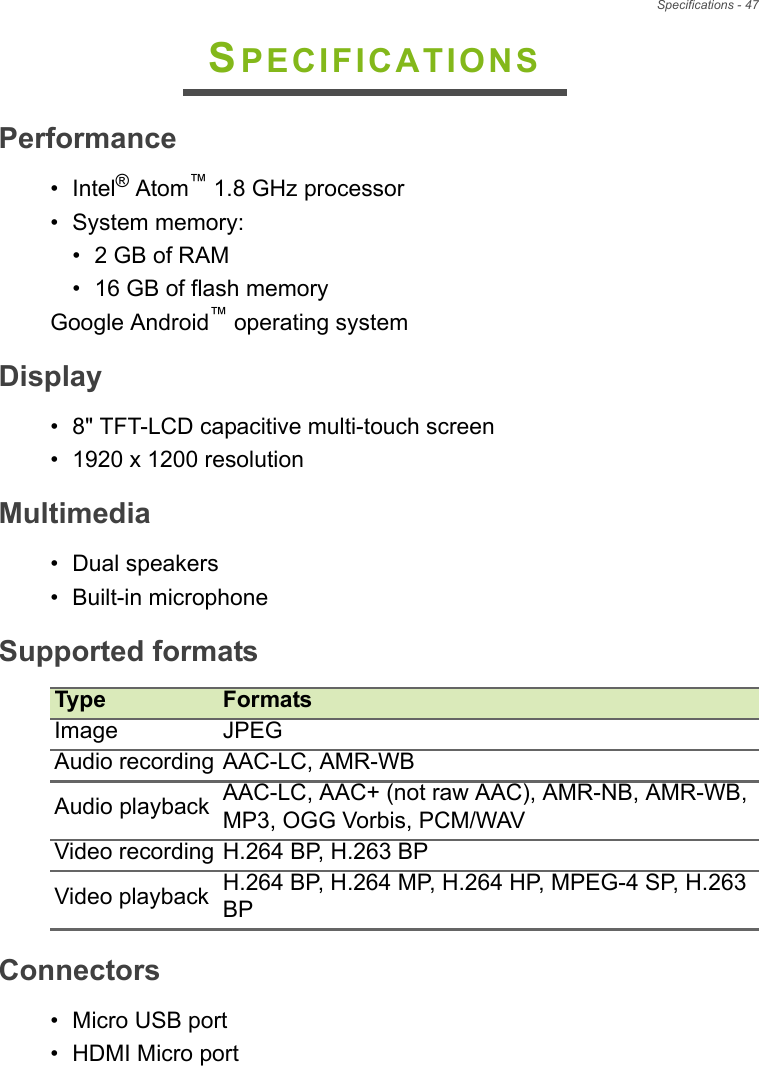 Specifications - 47

SPECIFICATIONS

Performance

• Intel® Atom™ 1.8 GHz processor
• System memory:
  • 2 GB of RAM
  • 16 GB of flash memory
Google Android™ operating system

Display

• 8" TFT-LCD capacitive multi-touch screen
• 1920 x 1200 resolution

Multimedia

• Dual speakers
• Built-in microphone

Supported formats

| Type | Formats |
|---|---|
| Image | JPEG |
| Audio recording | AAC-LC, AMR-WB |
| Audio playback | AAC-LC, AAC+ (not raw AAC), AMR-NB, AMR-WB, MP3, OGG Vorbis, PCM/WAV |
| Video recording | H.264 BP, H.263 BP |
| Video playback | H.264 BP, H.264 MP, H.264 HP, MPEG-4 SP, H.263 BP |

Connectors

• Micro USB port
• HDMI Micro port